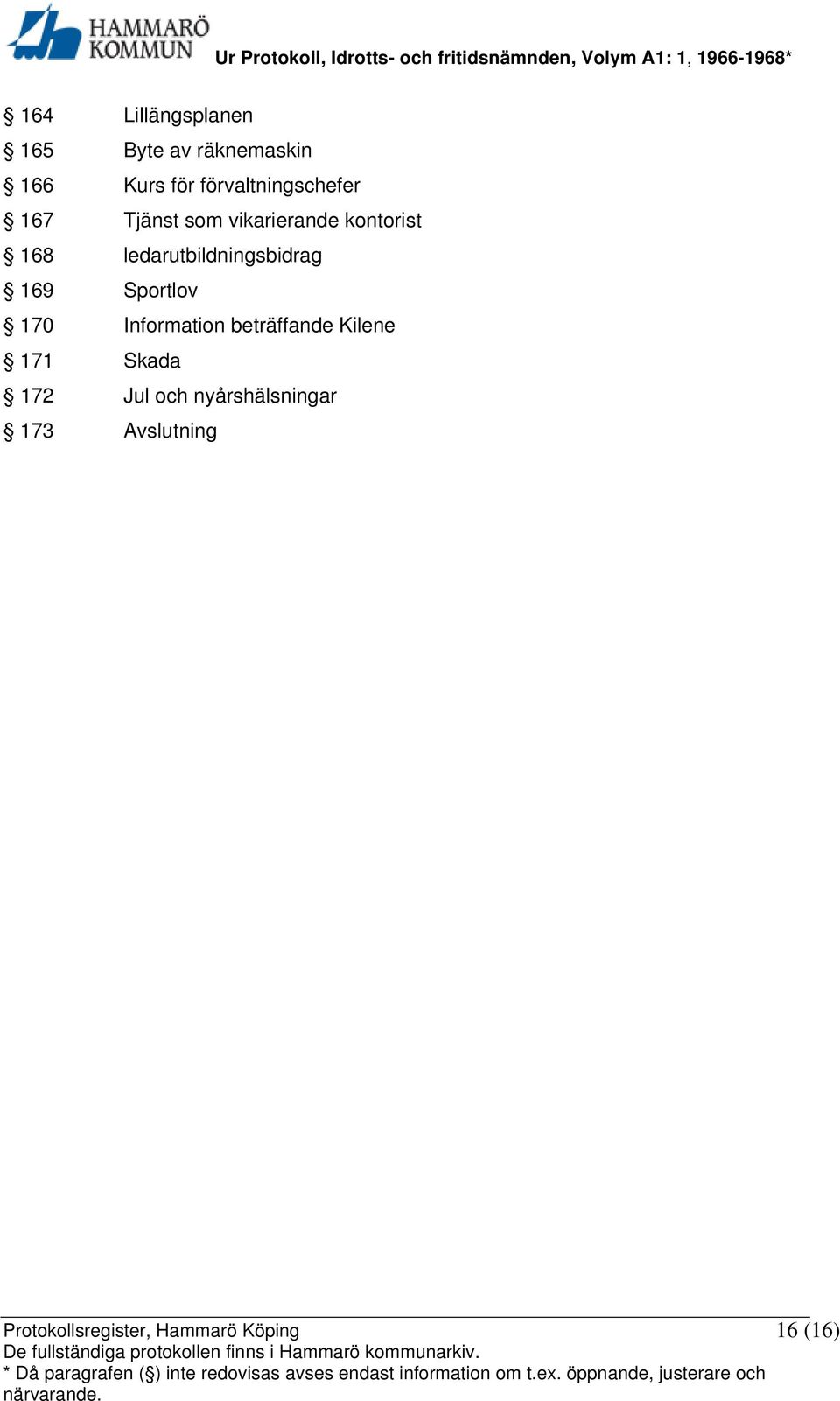 HAMMARÖ KOMMUN

Ur Protokoll, Idrotts- och fritidsnämnden, Volym A1: 1, 1966-1968*

§ 164 Lillängsplanen
§ 165 Byte av räknemaskin
§ 166 Kurs för förvaltningschefer
§ 167 Tjänst som vikarierande kontorist
§ 168 ledarutbildningsbidrag
§ 169 Sportlov
§ 170 Information beträffande Kilene
§ 171 Skada
§ 172 Jul och nyårshälsningar
§ 173 Avslutning

Protokollsregister, Hammarö Köping 16 (16)
De fullständiga protokollen finns i Hammarö kommunarkiv.
* Då paragrafen (§) inte redovisas avses endast information om t.ex. öppnande, justerare och närvarande.